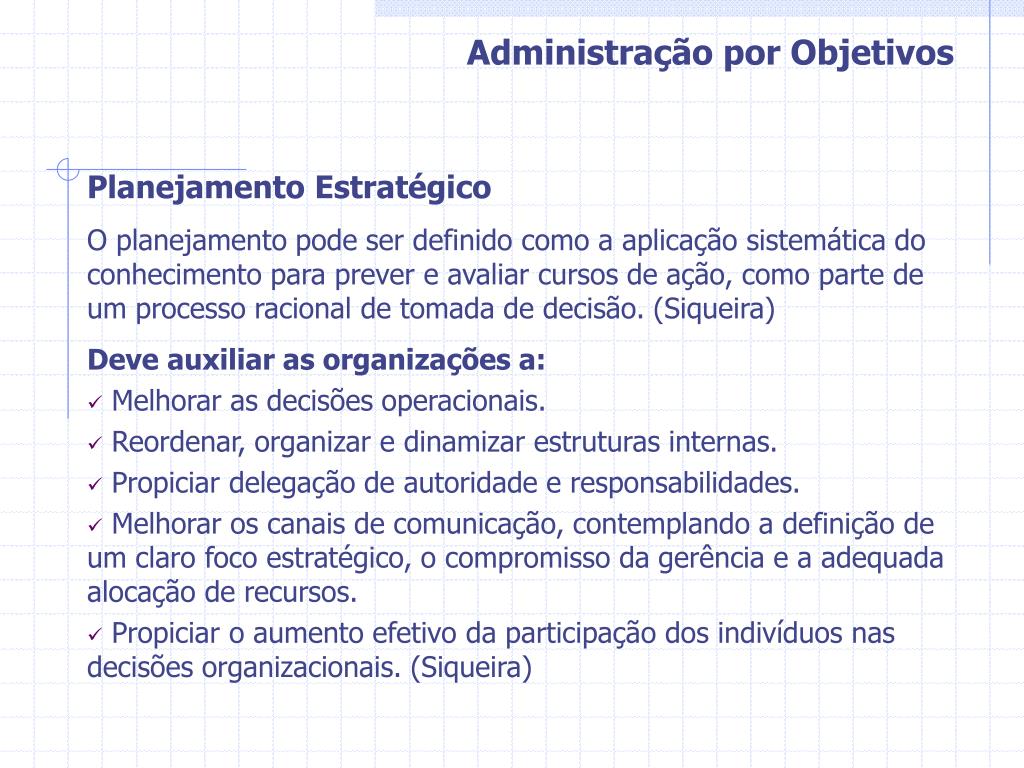 Administração por Objetivos

Planejamento Estratégico

O planejamento pode ser definido como a aplicação sistemática do conhecimento para prever e avaliar cursos de ação, como parte de um processo racional de tomada de decisão. (Siqueira)

Deve auxiliar as organizações a:

✓ Melhorar as decisões operacionais.

✓ Reordenar, organizar e dinamizar estruturas internas.

✓ Propiciar delegação de autoridade e responsabilidades.

✓ Melhorar os canais de comunicação, contemplando a definição de um claro foco estratégico, o compromisso da gerência e a adequada alocação de recursos.

✓ Propiciar o aumento efetivo da participação dos indivíduos nas decisões organizacionais. (Siqueira)